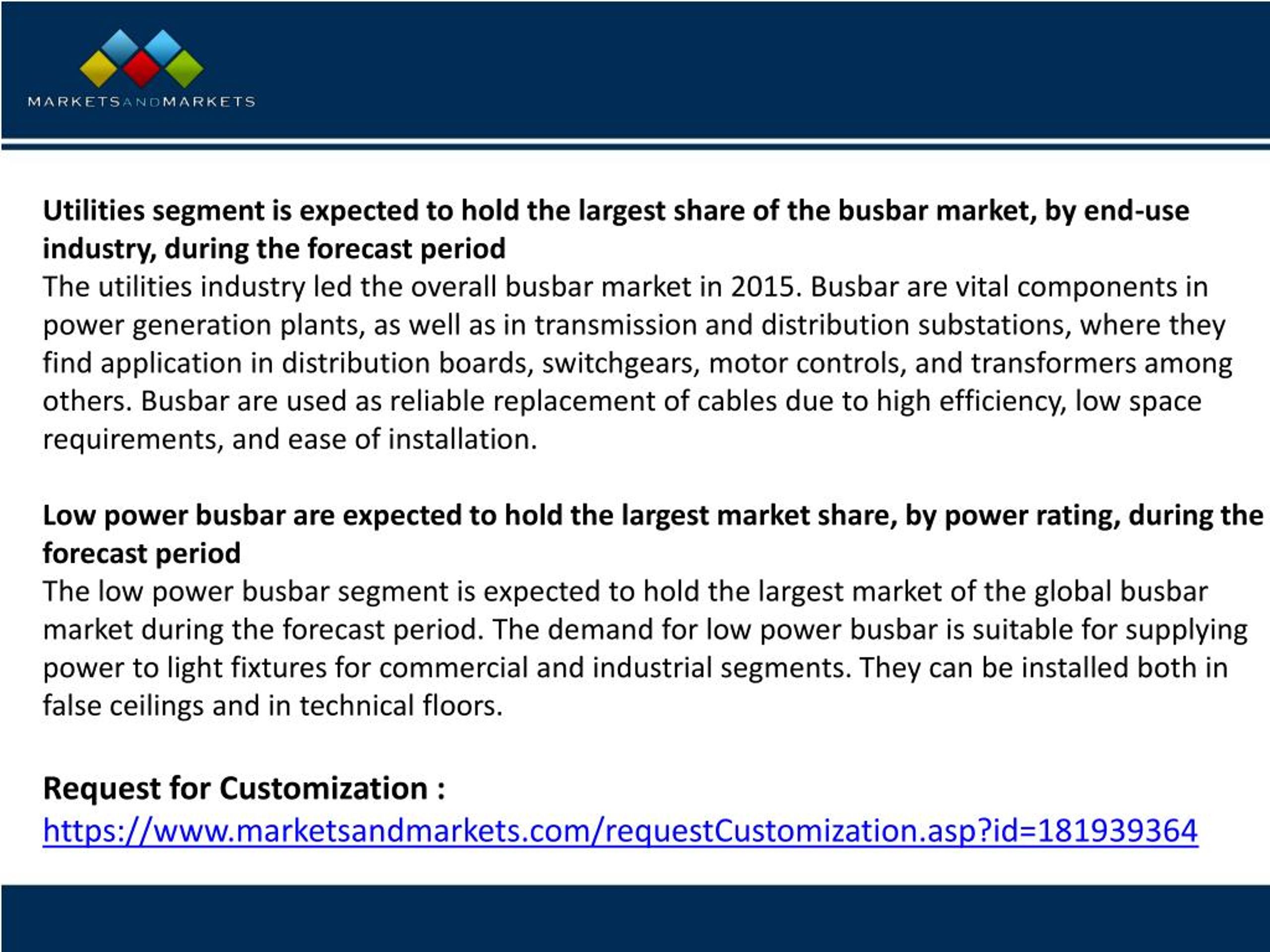 MARKETSANDMARKETS

Utilities segment is expected to hold the largest share of the busbar market, by end-use industry, during the forecast period
The utilities industry led the overall busbar market in 2015. Busbar are vital components in power generation plants, as well as in transmission and distribution substations, where they find application in distribution boards, switchgears, motor controls, and transformers among others. Busbar are used as reliable replacement of cables due to high efficiency, low space requirements, and ease of installation.

Low power busbar are expected to hold the largest market share, by power rating, during the forecast period
The low power busbar segment is expected to hold the largest market of the global busbar market during the forecast period. The demand for low power busbar is suitable for supplying power to light fixtures for commercial and industrial segments. They can be installed both in false ceilings and in technical floors.

Request for Customization :
https://www.marketsandmarkets.com/requestCustomization.asp?id=181939364